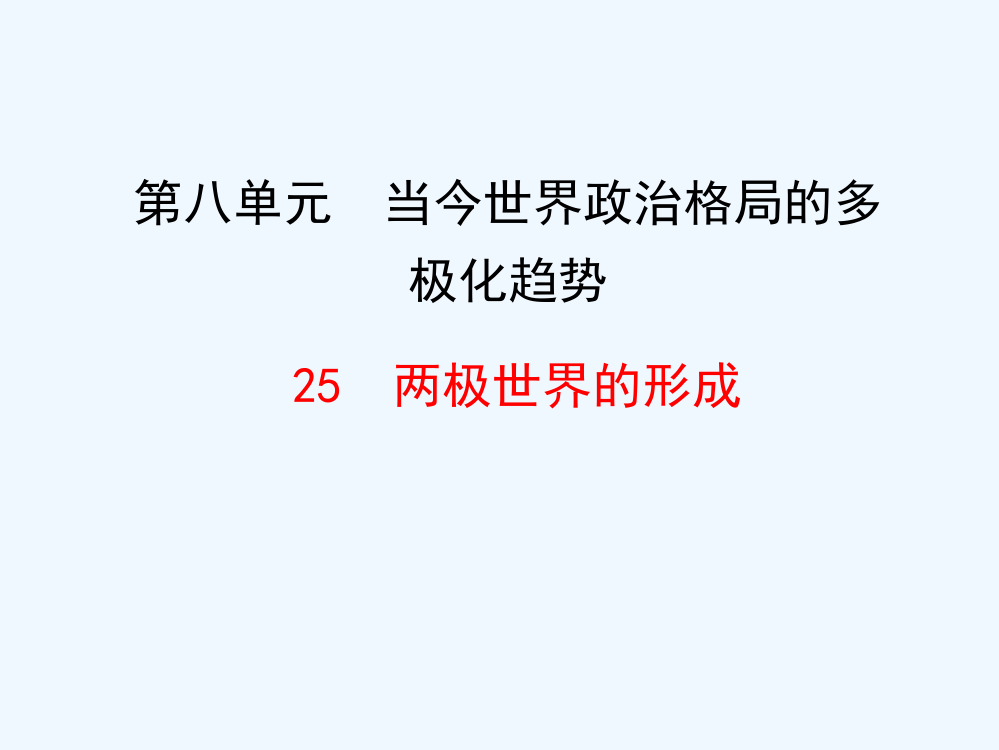 第八单元　当今世界政治格局的多极化趋势

25　两极世界的形成